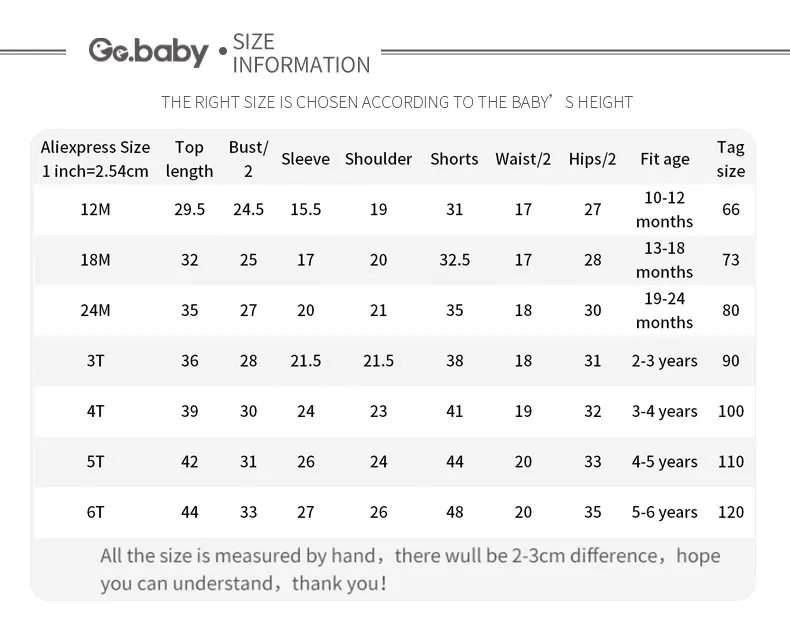 Go.baby • SIZE INFORMATION

THE RIGHT SIZE IS CHOSEN ACCORDING TO THE BABY’ S HEIGHT

| Aliexpress Size 1 inch=2.54cm | Top length | Bust/2 | Sleeve | Shoulder | Shorts | Waist/2 | Hips/2 | Fit age | Tag size |
|---|---|---|---|---|---|---|---|---|---|
| 12M | 29.5 | 24.5 | 15.5 | 19 | 31 | 17 | 27 | 10-12 months | 66 |
| 18M | 32 | 25 | 17 | 20 | 32.5 | 17 | 28 | 13-18 months | 73 |
| 24M | 35 | 27 | 20 | 21 | 35 | 18 | 30 | 19-24 months | 80 |
| 3T | 36 | 28 | 21.5 | 21.5 | 38 | 18 | 31 | 2-3 years | 90 |
| 4T | 39 | 30 | 24 | 23 | 41 | 19 | 32 | 3-4 years | 100 |
| 5T | 42 | 31 | 26 | 24 | 44 | 20 | 33 | 4-5 years | 110 |
| 6T | 44 | 33 | 27 | 26 | 48 | 20 | 35 | 5-6 years | 120 |

All the size is measured by hand，there wull be 2-3cm difference，hope you can understand，thank you！